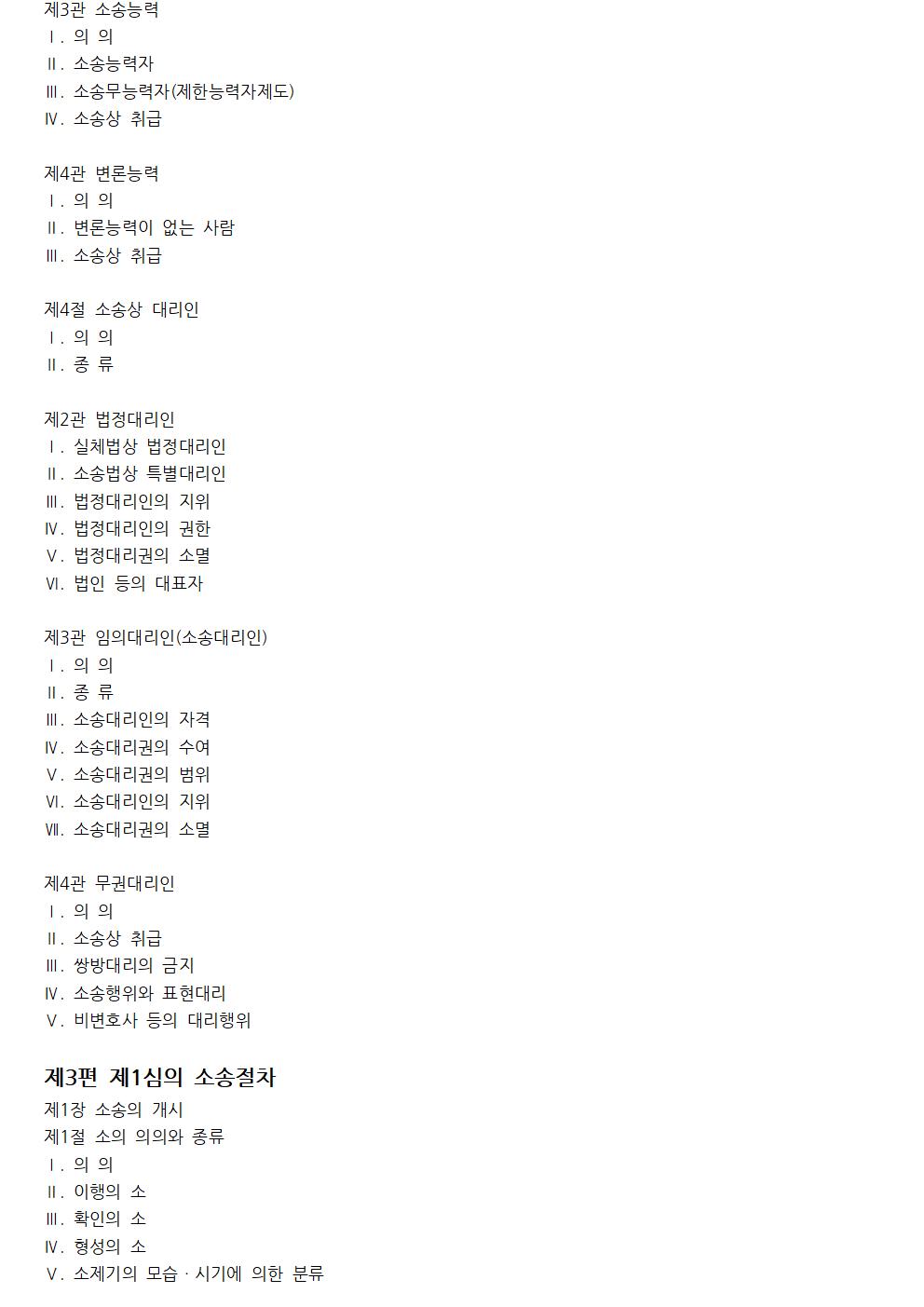 제3관 소송능력
Ⅰ. 의 의
Ⅱ. 소송능력자
Ⅲ. 소송무능력자(제한능력자제도)
Ⅳ. 소송상 취급

제4관 변론능력
Ⅰ. 의 의
Ⅱ. 변론능력이 없는 사람
Ⅲ. 소송상 취급

제4절 소송상 대리인
Ⅰ. 의 의
Ⅱ. 종 류

제2관 법정대리인
Ⅰ. 실체법상 법정대리인
Ⅱ. 소송법상 특별대리인
Ⅲ. 법정대리인의 지위
Ⅳ. 법정대리인의 권한
Ⅴ. 법정대리권의 소멸
Ⅵ. 법인 등의 대표자

제3관 임의대리인(소송대리인)
Ⅰ. 의 의
Ⅱ. 종 류
Ⅲ. 소송대리인의 자격
Ⅳ. 소송대리권의 수여
Ⅴ. 소송대리권의 범위
Ⅵ. 소송대리인의 지위
Ⅶ. 소송대리권의 소멸

제4관 무권대리인
Ⅰ. 의 의
Ⅱ. 소송상 취급
Ⅲ. 쌍방대리의 금지
Ⅳ. 소송행위와 표현대리
Ⅴ. 비변호사 등의 대리행위

제3편 제1심의 소송절차
제1장 소송의 개시
제1절 소의 의의와 종류
Ⅰ. 의 의
Ⅱ. 이행의 소
Ⅲ. 확인의 소
Ⅳ. 형성의 소
Ⅴ. 소제기의 모습 · 시기에 의한 분류